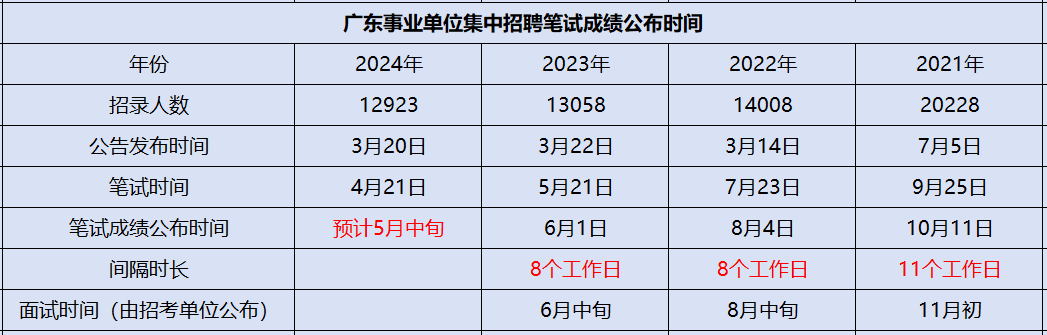 广东事业单位集中招聘笔试成绩公布时间

| 年份 | 2024年 | 2023年 | 2022年 | 2021年 |
|---|---|---|---|---|
| 招录人数 | 12923 | 13058 | 14008 | 20228 |
| 公告发布时间 | 3月20日 | 3月22日 | 3月14日 | 7月5日 |
| 笔试时间 | 4月21日 | 5月21日 | 7月23日 | 9月25日 |
| 笔试成绩公布时间 | 预计5月中旬 | 6月1日 | 8月4日 | 10月11日 |
| 间隔时长 | | 8个工作日 | 8个工作日 | 11个工作日 |
| 面试时间（由招考单位公布） | | 6月中旬 | 8月中旬 | 11月初 |